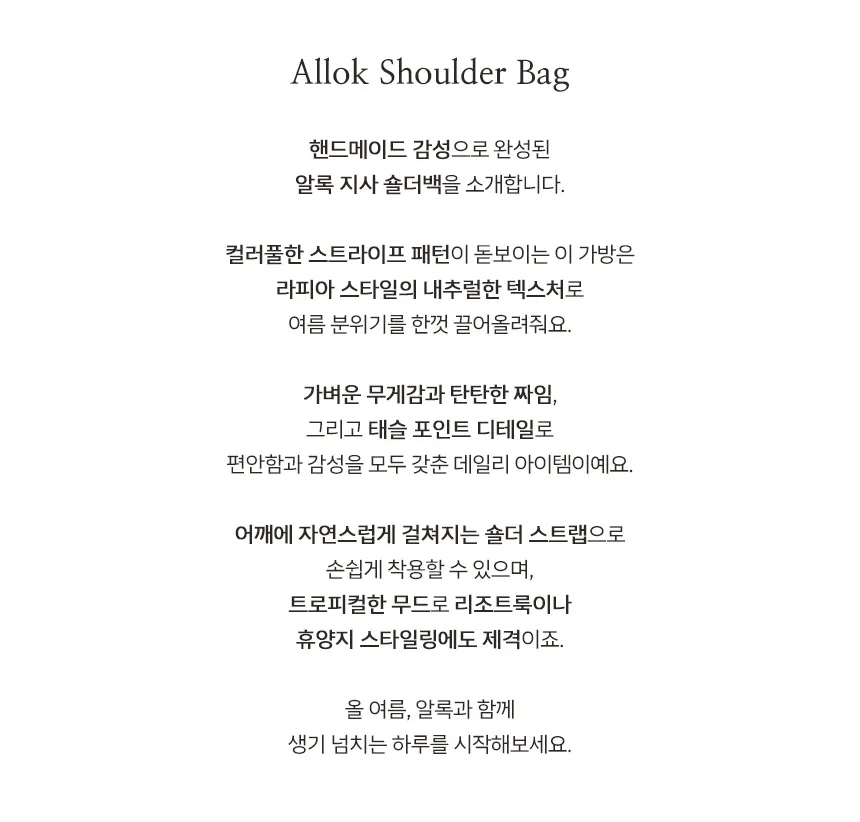 Allok Shoulder Bag

핸드메이드 감성으로 완성된
알록 지사 숄더백을 소개합니다.

컬러풀한 스트라이프 패턴이 돋보이는 이 가방은
라피아 스타일의 내추럴한 텍스처로
여름 분위기를 한껏 끌어올려줘요.

가벼운 무게감과 탄탄한 짜임,
그리고 태슬 포인트 디테일로
편안함과 감성을 모두 갖춘 데일리 아이템이예요.

어깨에 자연스럽게 걸쳐지는 숄더 스트랩으로
손쉽게 착용할 수 있으며,
트로피컬한 무드로 리조트룩이나
휴양지 스타일링에도 제격이죠.

올 여름, 알록과 함께
생기 넘치는 하루를 시작해보세요.